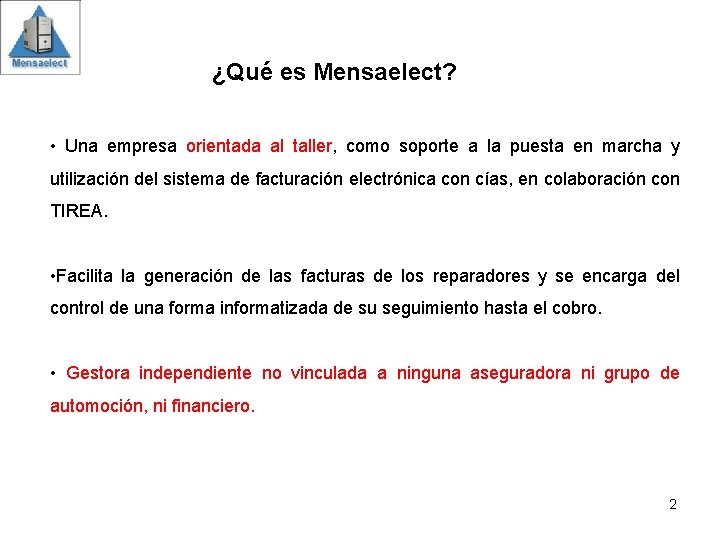 Mensaelect

¿Qué es Mensaelect?

• Una empresa orientada al taller, como soporte a la puesta en marcha y utilización del sistema de facturación electrónica con cías, en colaboración con TIREA.

•Facilita la generación de las facturas de los reparadores y se encarga del control de una forma informatizada de su seguimiento hasta el cobro.

• Gestora independiente no vinculada a ninguna aseguradora ni grupo de automoción, ni financiero.

2